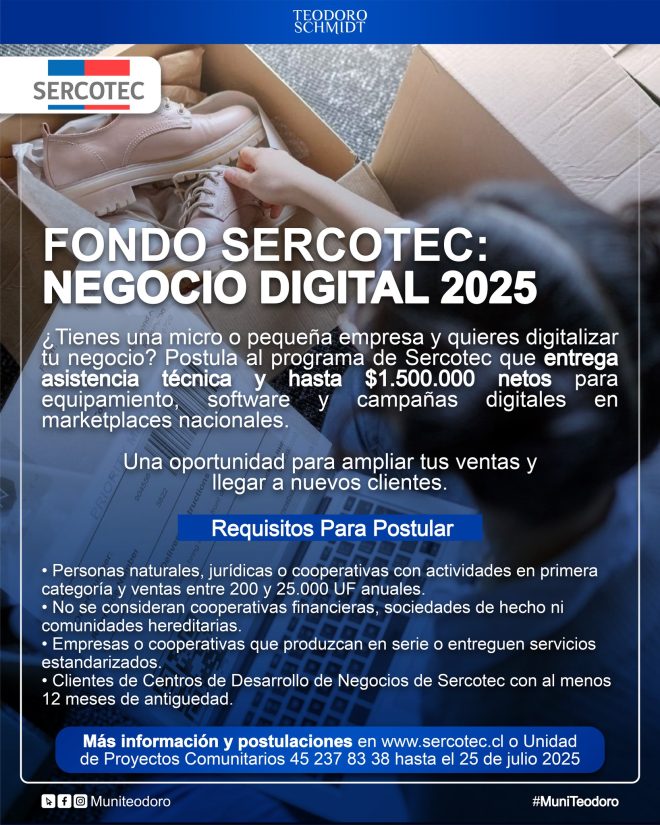 TEODORO SCHMIDT

SERCOTEC

FONDO SERCOTEC: NEGOCIO DIGITAL 2025

¿Tienes una micro o pequeña empresa y quieres digitalizar tu negocio? Postula al programa de Sercotec que entrega asistencia técnica y hasta $1.500.000 netos para equipamiento, software y campañas digitales en marketplaces nacionales.

Una oportunidad para ampliar tus ventas y llegar a nuevos clientes.

Requisitos Para Postular

• Personas naturales, jurídicas o cooperativas con actividades en primera categoría y ventas entre 200 y 25.000 UF anuales.
• No se consideran cooperativas financieras, sociedades de hecho ni comunidades hereditarias.
• Empresas o cooperativas que produzcan en serie o entreguen servicios estandarizados.
• Clientes de Centros de Desarrollo de Negocios de Sercotec con al menos 12 meses de antiguedad.

Más información y postulaciones en www.sercotec.cl o Unidad de Proyectos Comunitarios 45 237 83 38 hasta el 25 de julio 2025

Muniteodoro

#MuniTeodoro